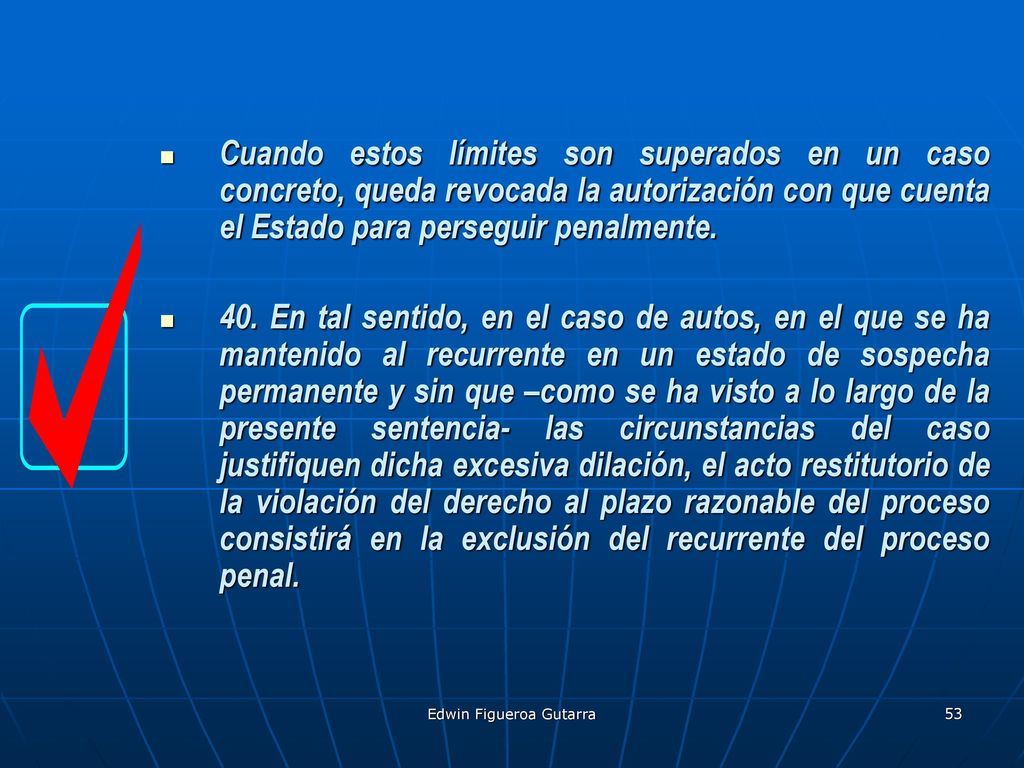 Cuando estos límites son superados en un caso concreto, queda revocada la autorización con que cuenta el Estado para perseguir penalmente.

40. En tal sentido, en el caso de autos, en el que se ha mantenido al recurrente en un estado de sospecha permanente y sin que –como se ha visto a lo largo de la presente sentencia- las circunstancias del caso justifiquen dicha excesiva dilación, el acto restitutorio de la violación del derecho al plazo razonable del proceso consistirá en la exclusión del recurrente del proceso penal.

Edwin Figueroa Gutarra

53